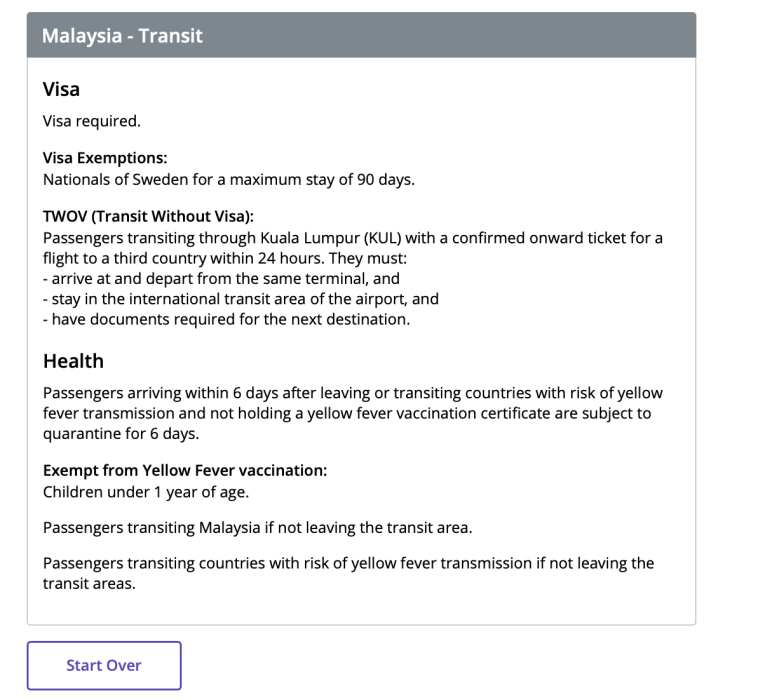 Malaysia - Transit

Visa

Visa required.

Visa Exemptions:
Nationals of Sweden for a maximum stay of 90 days.

TWOV (Transit Without Visa):
Passengers transiting through Kuala Lumpur (KUL) with a confirmed onward ticket for a flight to a third country within 24 hours. They must:
- arrive at and depart from the same terminal, and
- stay in the international transit area of the airport, and
- have documents required for the next destination.

Health

Passengers arriving within 6 days after leaving or transiting countries with risk of yellow fever transmission and not holding a yellow fever vaccination certificate are subject to quarantine for 6 days.

Exempt from Yellow Fever vaccination:
Children under 1 year of age.

Passengers transiting Malaysia if not leaving the transit area.

Passengers transiting countries with risk of yellow fever transmission if not leaving the transit areas.

Start Over